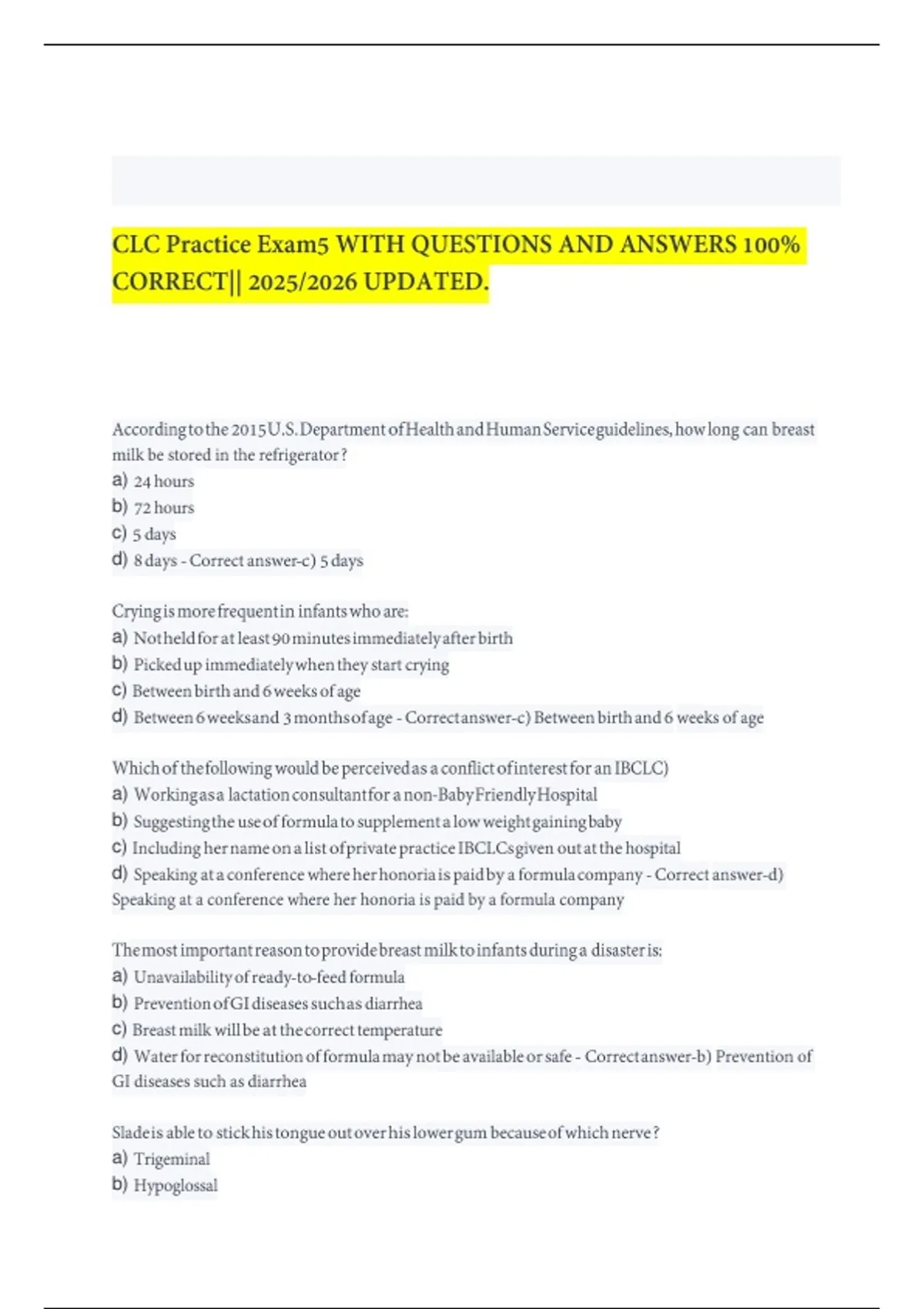 CLC Practice Exam5 WITH QUESTIONS AND ANSWERS 100% CORRECT|| 2025/2026 UPDATED.

According to the 2015 U.S. Department of Health and Human Service guidelines, how long can breast milk be stored in the refrigerator?
a) 24 hours
b) 72 hours
c) 5 days
d) 8 days - Correct answer-c) 5 days

Crying is more frequent in infants who are:
a) Not held for at least 90 minutes immediately after birth
b) Picked up immediately when they start crying
c) Between birth and 6 weeks of age
d) Between 6 weeks and 3 months of age - Correct answer-c) Between birth and 6 weeks of age

Which of the following would be perceived as a conflict of interest for an IBCLC)
a) Working as a lactation consultant for a non-Baby Friendly Hospital
b) Suggesting the use of formula to supplement a low weight gaining baby
c) Including her name on a list of private practice IBCLCs given out at the hospital
d) Speaking at a conference where her honoria is paid by a formula company - Correct answer-d) Speaking at a conference where her honoria is paid by a formula company

The most important reason to provide breast milk to infants during a disaster is:
a) Unavailability of ready-to-feed formula
b) Prevention of GI diseases such as diarrhea
c) Breast milk will be at the correct temperature
d) Water for reconstitution of formula may not be available or safe - Correct answer-b) Prevention of GI diseases such as diarrhea

Slade is able to stick his tongue out over his lower gum because of which nerve?
a) Trigeminal
b) Hypoglossal